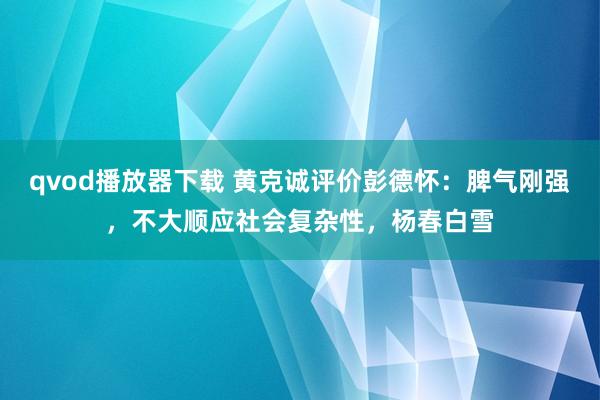 qvod播放器下载 黄克诚评价彭德怀：脾气刚强，不大顺应社会复杂性，杨春白雪